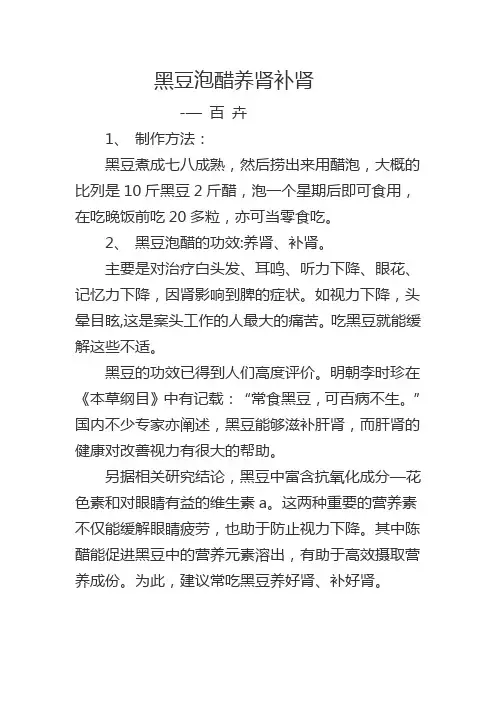 黑豆泡醋养肾补肾

-— 百 卉

1、 制作方法：

黑豆煮成七八成熟，然后捞出来用醋泡，大概的比列是 10 斤黑豆 2 斤醋，泡一个星期后即可食用，在吃晚饭前吃 20 多粒，亦可当零食吃。

2、 黑豆泡醋的功效:养肾、补肾。

主要是对治疗白头发、耳鸣、听力下降、眼花、记忆力下降，因肾影响到脾的症状。如视力下降，头晕目眩,这是案头工作的人最大的痛苦。吃黑豆就能缓解这些不适。

黑豆的功效已得到人们高度评价。明朝李时珍在《本草纲目》中有记载：“常食黑豆，可百病不生。”国内不少专家亦阐述，黑豆能够滋补肝肾，而肝肾的健康对改善视力有很大的帮助。

另据相关研究结论，黑豆中富含抗氧化成分—花色素和对眼睛有益的维生素 a。这两种重要的营养素不仅能缓解眼睛疲劳，也助于防止视力下降。其中陈醋能促进黑豆中的营养元素溶出，有助于高效摄取营养成份。为此，建议常吃黑豆养好肾、补好肾。